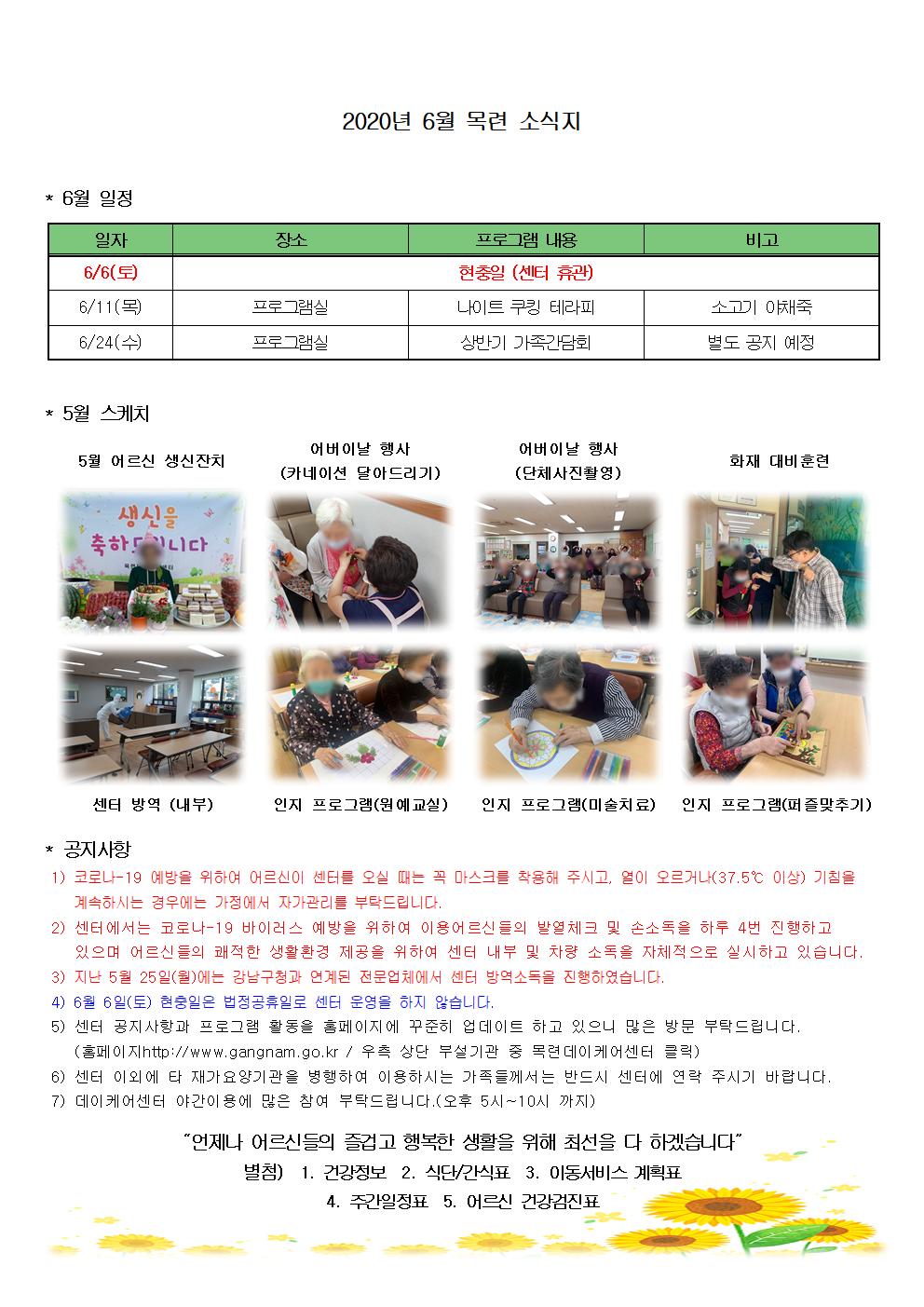 2020년 6월 목련 소식지

* 6월 일정

| 일자 | 장소 | 프로그램 내용 | 비고 |
|---|---|---|---|
| 6/6(토) | 현충일 (센터 휴관) | | |
| 6/11(목) | 프로그램실 | 나이트 쿠킹 테라피 | 소고기 야채죽 |
| 6/24(수) | 프로그램실 | 상반기 가족간담회 | 별도 공지 예정 |

* 5월 스케치

5월 어르신 생신잔치

어버이날 행사 (카네이션 달아드리기)

어버이날 행사 (단체사진촬영)

화재 대비훈련

생신을 축하드립니다

센터 방역 (내부)

인지 프로그램(원예교실)

인지 프로그램(미술치료)

인지 프로그램(퍼즐맞추기)

* 공지사항

1) 코로나-19 예방을 위하여 어르신이 센터를 오실 때는 꼭 마스크를 착용해 주시고, 열이 오르거나(37.5℃ 이상) 기침을 계속하시는 경우에는 가정에서 자가관리를 부탁드립니다.
2) 센터에서는 코로나-19 바이러스 예방을 위하여 이용어르신들의 발열체크 및 손소독을 하루 4번 진행하고 있으며 어르신들의 쾌적한 생활환경 제공을 위하여 센터 내부 및 차량 소독을 자체적으로 실시하고 있습니다.
3) 지난 5월 25일(월)에는 강남구청과 연계된 전문업체에서 센터 방역소독을 진행하였습니다.
4) 6월 6일(토) 현충일은 법정공휴일로 센터 운영을 하지 않습니다.
5) 센터 공지사항과 프로그램 활동을 홈페이지에 꾸준히 업데이트 하고 있으니 많은 방문 부탁드립니다. (홈페이지http://www.gangnam.go.kr / 우측 상단 부설기관 중 목련데이케어센터 클릭)
6) 센터 이외에 타 재가요양기관을 병행하여 이용하시는 가족들께서는 반드시 센터에 연락 주시기 바랍니다.
7) 데이케어센터 야간이용에 많은 참여 부탁드립니다.(오후 5시~10시 까지)

"언제나 어르신들의 즐겁고 행복한 생활을 위해 최선을 다 하겠습니다"
별첨) 1. 건강정보 2. 식단/간식표 3. 이동서비스 계획표
4. 주간일정표 5. 어르신 건강검진표